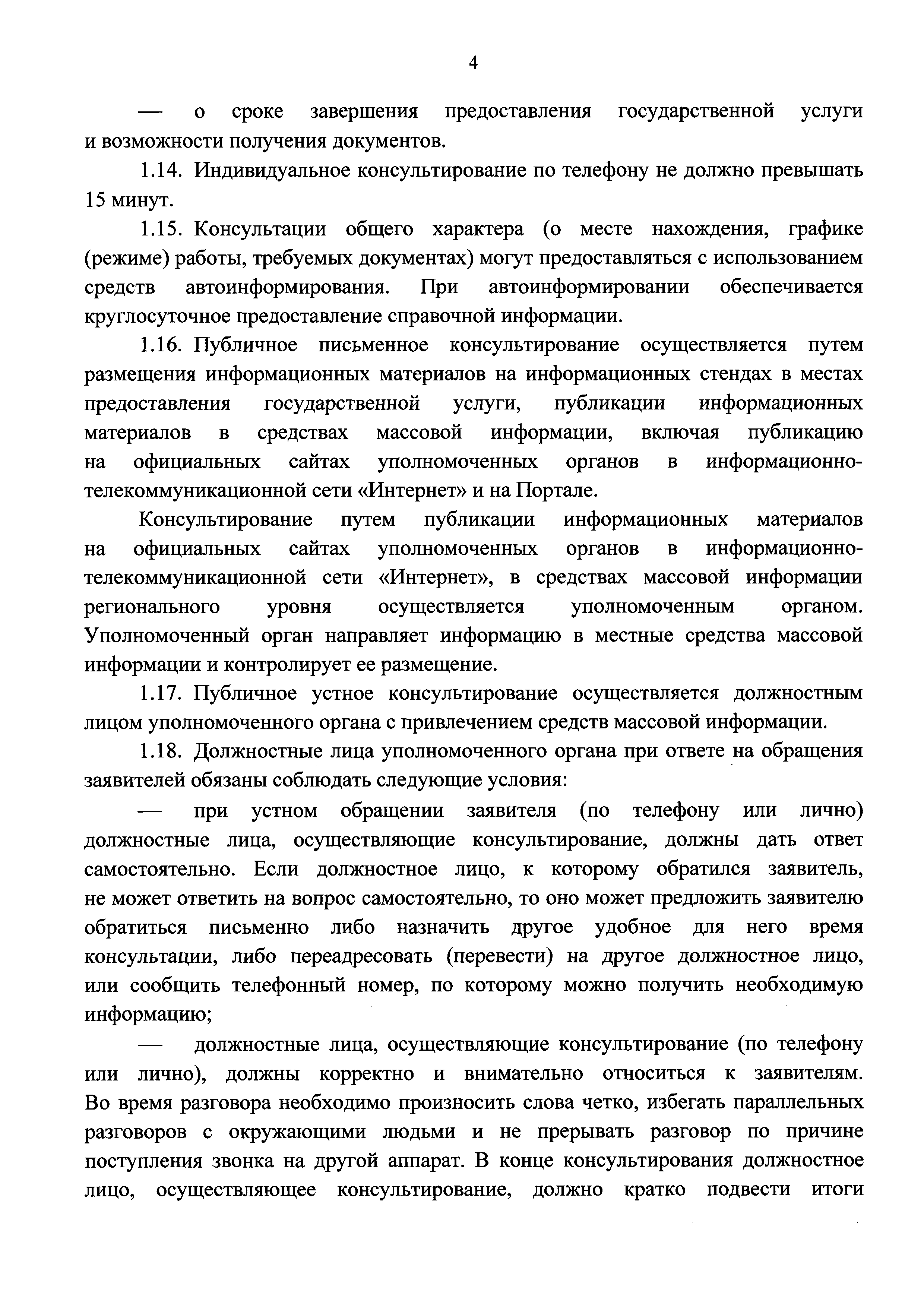 4

— о сроке завершения предоставления государственной услуги и возможности получения документов.

1.14. Индивидуальное консультирование по телефону не должно превышать 15 минут.

1.15. Консультации общего характера (о месте нахождения, графике (режиме) работы, требуемых документах) могут предоставляться с использованием средств автоинформирования. При автоинформировании обеспечивается круглосуточное предоставление справочной информации.

1.16. Публичное письменное консультирование осуществляется путем размещения информационных материалов на информационных стендах в местах предоставления государственной услуги, публикации информационных материалов в средствах массовой информации, включая публикацию на официальных сайтах уполномоченных органов в информационно-телекоммуникационной сети «Интернет» и на Портале.

Консультирование путем публикации информационных материалов на официальных сайтах уполномоченных органов в информационно-телекоммуникационной сети «Интернет», в средствах массовой информации регионального уровня осуществляется уполномоченным органом. Уполномоченный орган направляет информацию в местные средства массовой информации и контролирует ее размещение.

1.17. Публичное устное консультирование осуществляется должностным лицом уполномоченного органа с привлечением средств массовой информации.

1.18. Должностные лица уполномоченного органа при ответе на обращения заявителей обязаны соблюдать следующие условия:

— при устном обращении заявителя (по телефону или лично) должностные лица, осуществляющие консультирование, должны дать ответ самостоятельно. Если должностное лицо, к которому обратился заявитель, не может ответить на вопрос самостоятельно, то оно может предложить заявителю обратиться письменно либо назначить другое удобное для него время консультации, либо переадресовать (перевести) на другое должностное лицо, или сообщить телефонный номер, по которому можно получить необходимую информацию;

— должностные лица, осуществляющие консультирование (по телефону или лично), должны корректно и внимательно относиться к заявителям. Во время разговора необходимо произносить слова четко, избегать параллельных разговоров с окружающими людьми и не прерывать разговор по причине поступления звонка на другой аппарат. В конце консультирования должностное лицо, осуществляющее консультирование, должно кратко подвести итоги